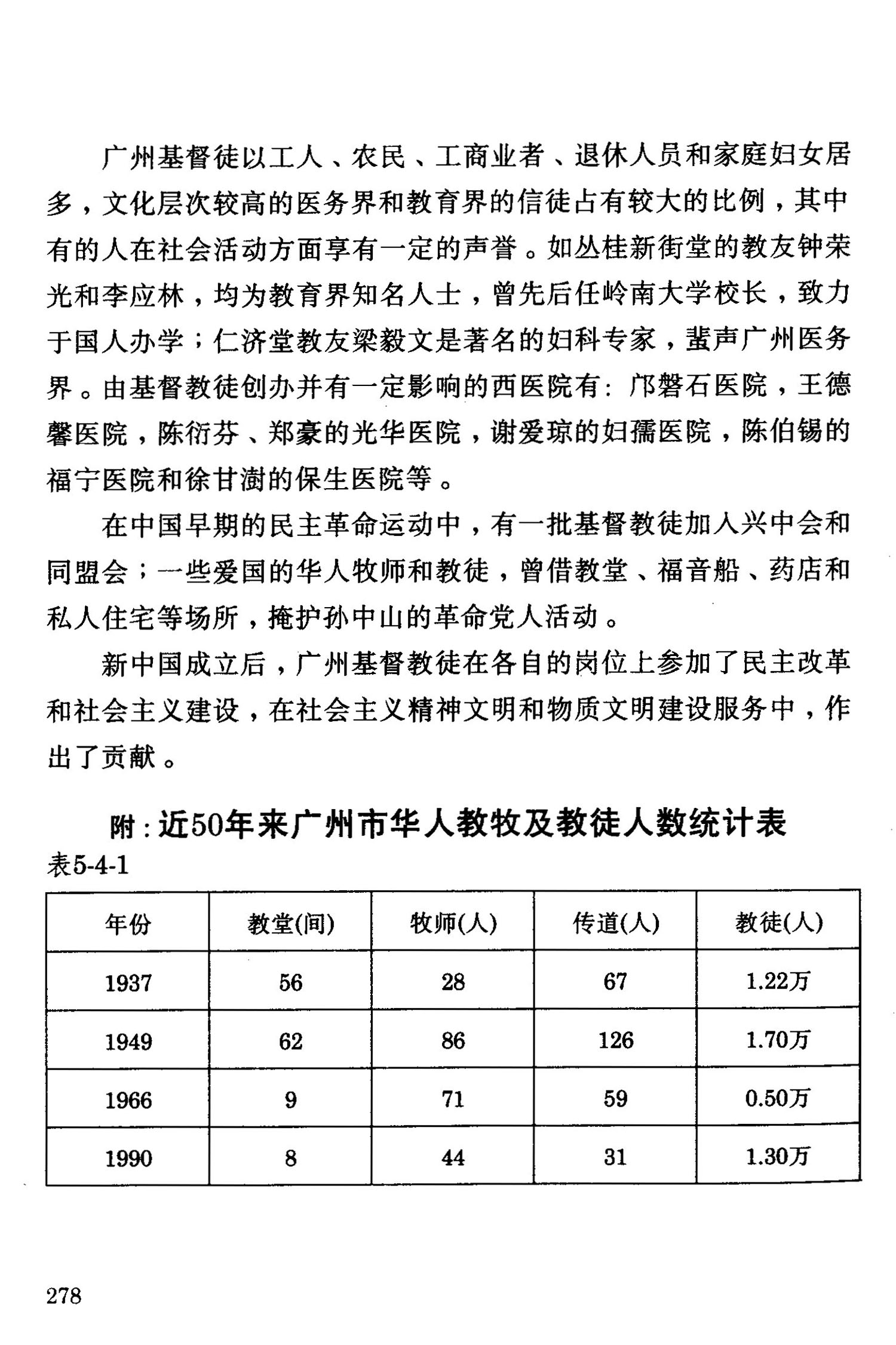 广州基督徒以工人、农民、工商业者、退休人员和家庭妇女居多，文化层次较高的医务界和教育界的信徒占有较大的比例，其中有的人在社会活动方面享有一定的声誉。如丛桂新街堂的教友钟荣光和李应林，均为教育界知名人士，曾先后任岭南大学校长，致力于国人办学；仁济堂教友梁毅文是著名的妇科专家，蜚声广州医务界。由基督教徒创办并有一定影响的西医院有：邝磐石医院，王德馨医院，陈衍芬、郑豪的光华医院，谢爱琼的妇孺医院，陈伯锡的福宁医院和徐甘澍的保生医院等。

在中国早期的民主革命运动中，有一批基督教徒加入兴中会和同盟会；一些爱国的华人牧师和教徒，曾借教堂、福音船、药店和私人住宅等场所，掩护孙中山的革命党人活动。

新中国成立后，广州基督教徒在各自的岗位上参加了民主改革和社会主义建设，在社会主义精神文明和物质文明建设服务中，作出了贡献。

附：近50年来广州市华人教牧及教徒人数统计表

表5-4-1

| 年份 | 教堂(间) | 牧师(人) | 传道(人) | 教徒(人) |
|---|---|---|---|---|
| 1937 | 56 | 28 | 67 | 1.22万 |
| 1949 | 62 | 86 | 126 | 1.70万 |
| 1966 | 9 | 71 | 59 | 0.50万 |
| 1990 | 8 | 44 | 31 | 1.30万 |

278